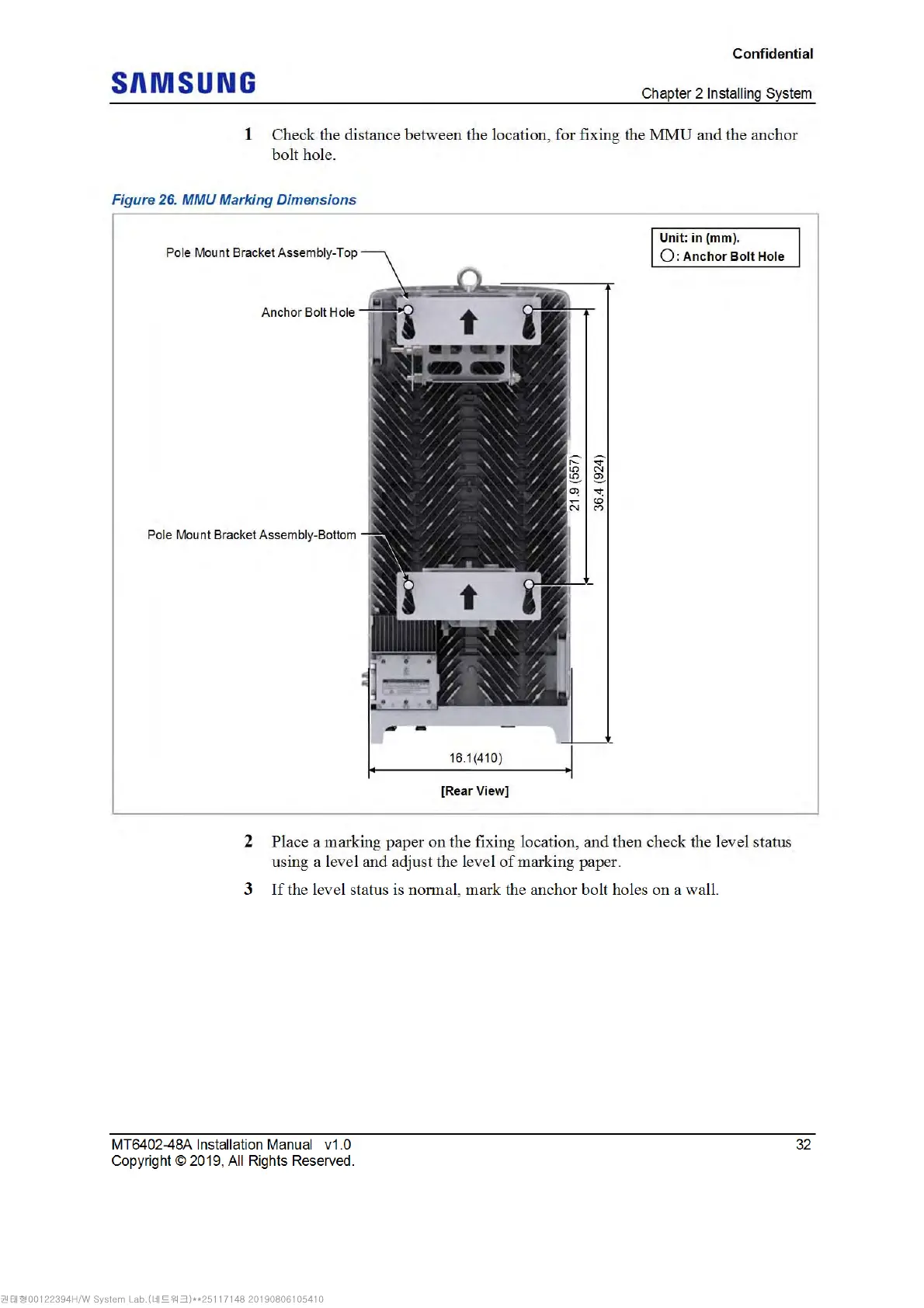 Confidential

SAMSUNG

Chapter 2 Installing System

1 Check the distance between the location, for fixing the MMU and the anchor bolt hole.

Figure 26. MMU Marking Dimensions

Unit: in (mm).
○: Anchor Bolt Hole

Pole Mount Bracket Assembly-Top

Anchor Bolt Hole

Pole Mount Bracket Assembly-Bottom

21.9 (557)

36.4 (924)

16.1(410)

[Rear View]

2 Place a marking paper on the fixing location, and then check the level status using a level and adjust the level of marking paper.

3 If the level status is normal, mark the anchor bolt holes on a wall.

MT6402-48A Installation Manual v1.0
Copyright © 2019, All Rights Reserved.

32

권태형00122394H/W System Lab.(네트워크)**25117148 20190806105410